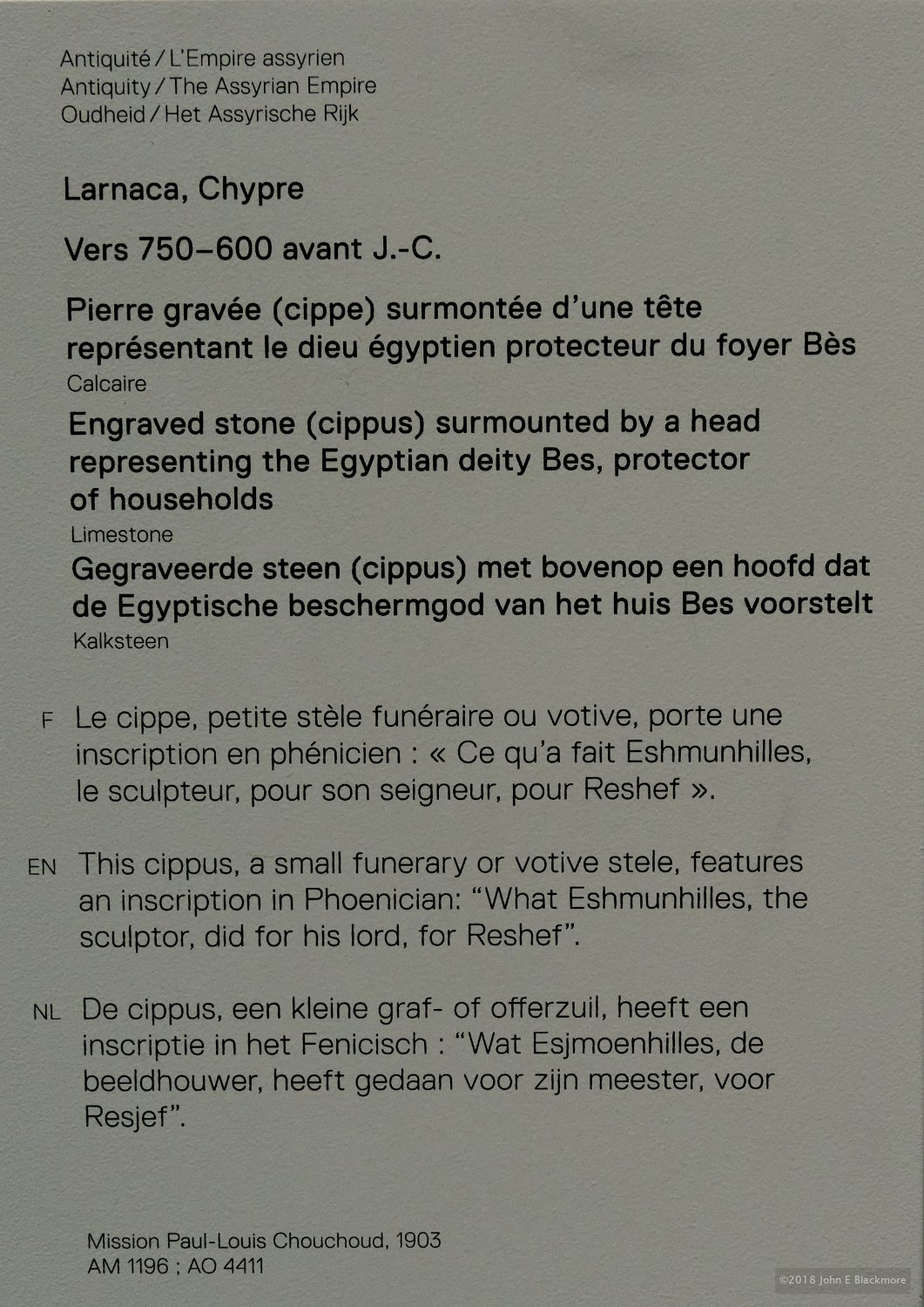 Antiquité / L'Empire assyrien
Antiquity / The Assyrian Empire
Oudheid / Het Assyrische Rijk

Larnaca, Chypre

Vers 750–600 avant J.-C.

Pierre gravée (cippe) surmontée d'une tête représentant le dieu égyptien protecteur du foyer Bès
Calcaire

Engraved stone (cippus) surmounted by a head representing the Egyptian deity Bes, protector of households
Limestone

Gegraveerde steen (cippus) met bovenop een hoofd dat de Egyptische beschermgod van het huis Bes voorstelt
Kalksteen

F Le cippe, petite stèle funéraire ou votive, porte une inscription en phénicien : « Ce qu'a fait Eshmunhilles, le sculpteur, pour son seigneur, pour Reshef ».

EN This cippus, a small funerary or votive stele, features an inscription in Phoenician: "What Eshmunhilles, the sculptor, did for his lord, for Reshef".

NL De cippus, een kleine graf- of offerzuil, heeft een inscriptie in het Fenicisch : "Wat Esjmoenhilles, de beeldhouwer, heeft gedaan voor zijn meester, voor Resjef".

Mission Paul-Louis Chouchoud, 1903
AM 1196 ; AO 4411

©2018 John E Blackmore